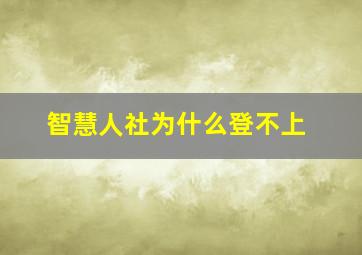 智慧人社为什么登不上